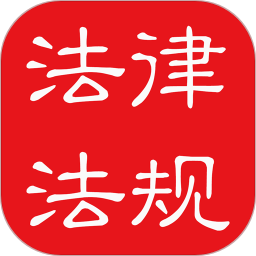 法律
法规